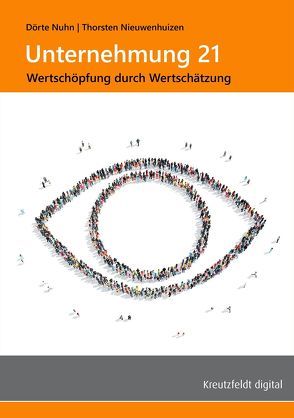 Dörte Nuhn | Thorsten Nieuwenhuizen

Unternehmung 21

Wertschöpfung durch Wertschätzung

Kreutzfeldt digital